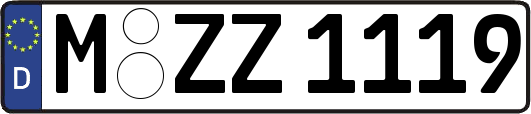 D
M ZZ 1119